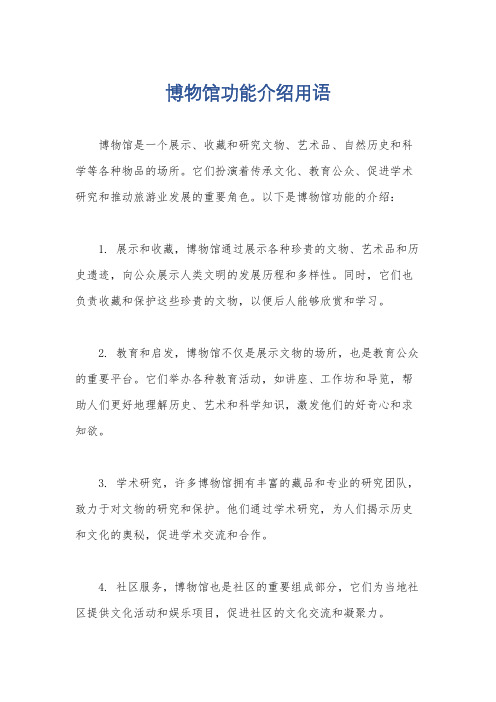 博物馆功能介绍用语

博物馆是一个展示、收藏和研究文物、艺术品、自然历史和科学等各种物品的场所。它们扮演着传承文化、教育公众、促进学术研究和推动旅游业发展的重要角色。以下是博物馆功能的介绍：

1. 展示和收藏，博物馆通过展示各种珍贵的文物、艺术品和历史遗迹，向公众展示人类文明的发展历程和多样性。同时，它们也负责收藏和保护这些珍贵的文物，以便后人能够欣赏和学习。

2. 教育和启发，博物馆不仅是展示文物的场所，也是教育公众的重要平台。它们举办各种教育活动，如讲座、工作坊和导览，帮助人们更好地理解历史、艺术和科学知识，激发他们的好奇心和求知欲。

3. 学术研究，许多博物馆拥有丰富的藏品和专业的研究团队，致力于对文物的研究和保护。他们通过学术研究，为人们揭示历史和文化的奥秘，促进学术交流和合作。

4. 社区服务，博物馆也是社区的重要组成部分，它们为当地社区提供文化活动和娱乐项目，促进社区的文化交流和凝聚力。